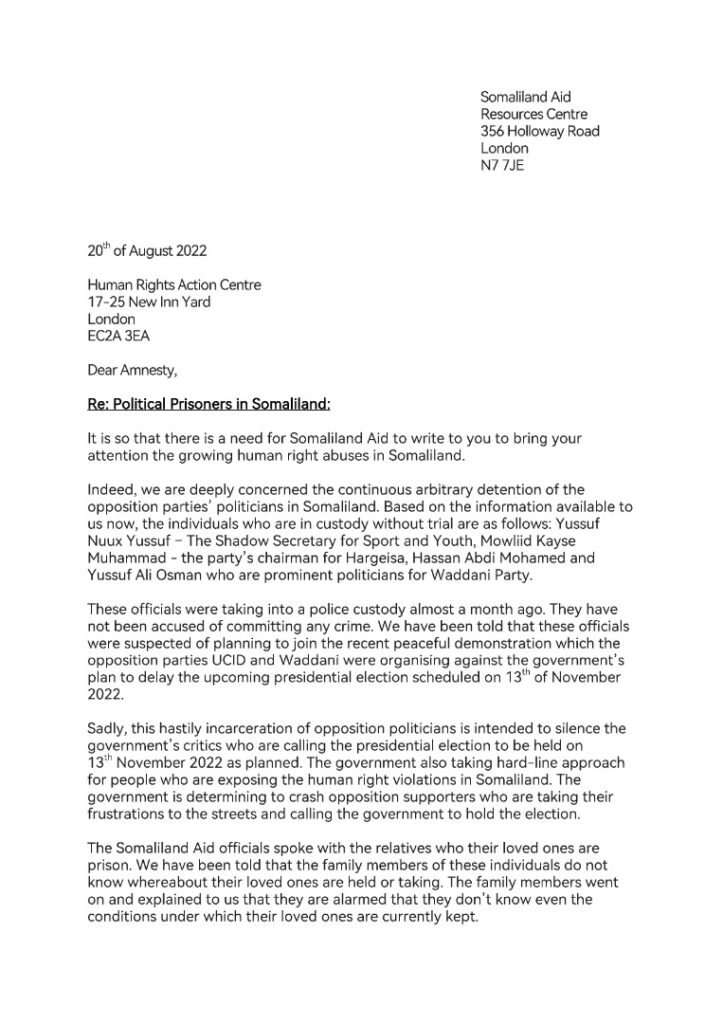 Somaliland Aid
Resources Centre
356 Holloway Road
London
N7 7JE

20$^{th}$ of August 2022

Human Rights Action Centre
17-25 New Inn Yard
London
EC2A 3EA

Dear Amnesty,

Re: Political Prisoners in Somaliland:

It is so that there is a need for Somaliland Aid to write to you to bring your attention the growing human right abuses in Somaliland.

Indeed, we are deeply concerned the continuous arbitrary detention of the opposition parties' politicians in Somaliland. Based on the information available to us now, the individuals who are in custody without trial are as follows: Yussuf Nuux Yussuf – The Shadow Secretary for Sport and Youth, Mowliid Kayse Muhammad - the party's chairman for Hargeisa, Hassan Abdi Mohamed and Yussuf Ali Osman who are prominent politicians for Waddani Party.

These officials were taking into a police custody almost a month ago. They have not been accused of committing any crime. We have been told that these officials were suspected of planning to join the recent peaceful demonstration which the opposition parties UCID and Waddani were organising against the government's plan to delay the upcoming presidential election scheduled on 13$^{th}$ of November 2022.

Sadly, this hastily incarceration of opposition politicians is intended to silence the government's critics who are calling the presidential election to be held on 13$^{th}$ November 2022 as planned. The government also taking hard-line approach for people who are exposing the human right violations in Somaliland. The government is determining to crash opposition supporters who are taking their frustrations to the streets and calling the government to hold the election.

The Somaliland Aid officials spoke with the relatives who their loved ones are prison. We have been told that the family members of these individuals do not know whereabout their loved ones are held or taking. The family members went on and explained to us that they are alarmed that they don't know even the conditions under which their loved ones are currently kept.